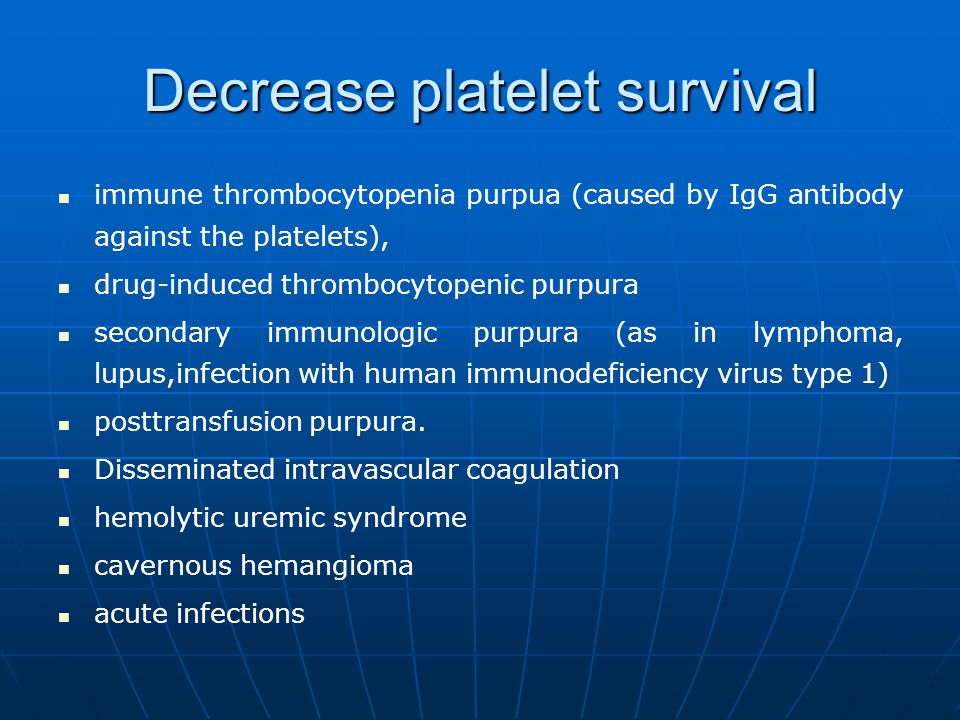 Decrease platelet survival

- immune thrombocytopenia purpua (caused by IgG antibody against the platelets),
- drug-induced thrombocytopenic purpura
- secondary immunologic purpura (as in lymphoma, lupus,infection with human immunodeficiency virus type 1)
- posttransfusion purpura.
- Disseminated intravascular coagulation
- hemolytic uremic syndrome
- cavernous hemangioma
- acute infections